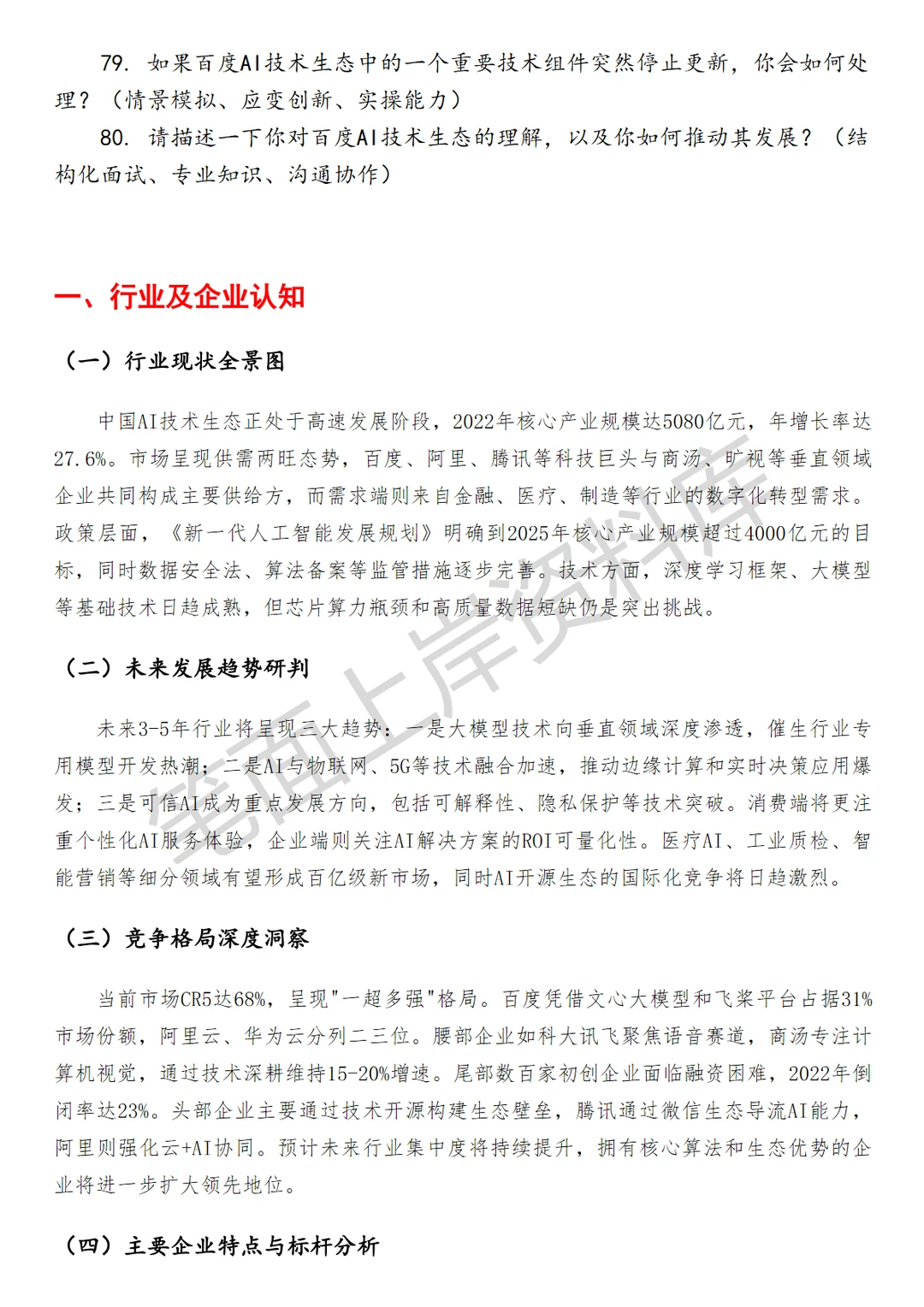 79. 如果百度AI技术生态中的一个重要技术组件突然停止更新，你会如何处理？（情景模拟、应变创新、实操能力）

80. 请描述一下你对百度AI技术生态的理解，以及你如何推动其发展？（结构化面试、专业知识、沟通协作）

一、行业及企业认知

（一）行业现状全景图

中国AI技术生态正处于高速发展阶段，2022年核心产业规模达5080亿元，年增长率达27.6%。市场呈现供需两旺态势，百度、阿里、腾讯等科技巨头与商汤、旷视等垂直领域企业共同构成主要供给方，而需求端则来自金融、医疗、制造等行业的数字化转型需求。政策层面，《新一代人工智能发展规划》明确到2025年核心产业规模超过4000亿元的目标，同时数据安全法、算法备案等监管措施逐步完善。技术方面，深度学习框架、大模型等基础技术日趋成熟，但芯片算力瓶颈和高质量数据短缺仍是突出挑战。

（二）未来发展趋势研判

未来3-5年行业将呈现三大趋势：一是大模型技术向垂直领域深度渗透，催生行业专用模型开发热潮；二是AI与物联网、5G等技术融合加速，推动边缘计算和实时决策应用爆发；三是可信AI成为重点发展方向，包括可解释性、隐私保护等技术突破。消费端将更注重个性化AI服务体验，企业端则关注AI解决方案的ROI可量化性。医疗AI、工业质检、智能营销等细分领域有望形成百亿级新市场，同时AI开源生态的国际化竞争将日趋激烈。

（三）竞争格局深度洞察

当前市场CR5达68%，呈现"一超多强"格局。百度凭借文心大模型和飞桨平台占据31%市场份额，阿里云、华为云分列二三位。腰部企业如科大讯飞聚焦语音赛道，商汤专注计算机视觉，通过技术深耕维持15-20%增速。尾部数百家初创企业面临融资困难，2022年倒闭率达23%。头部企业主要通过技术开源构建生态壁垒，腾讯通过微信生态导流AI能力，阿里则强化云+AI协同。预计未来行业集中度将持续提升，拥有核心算法和生态优势的企业将进一步扩大领先地位。

（四）主要企业特点与标杆分析

笔面上岸资料库